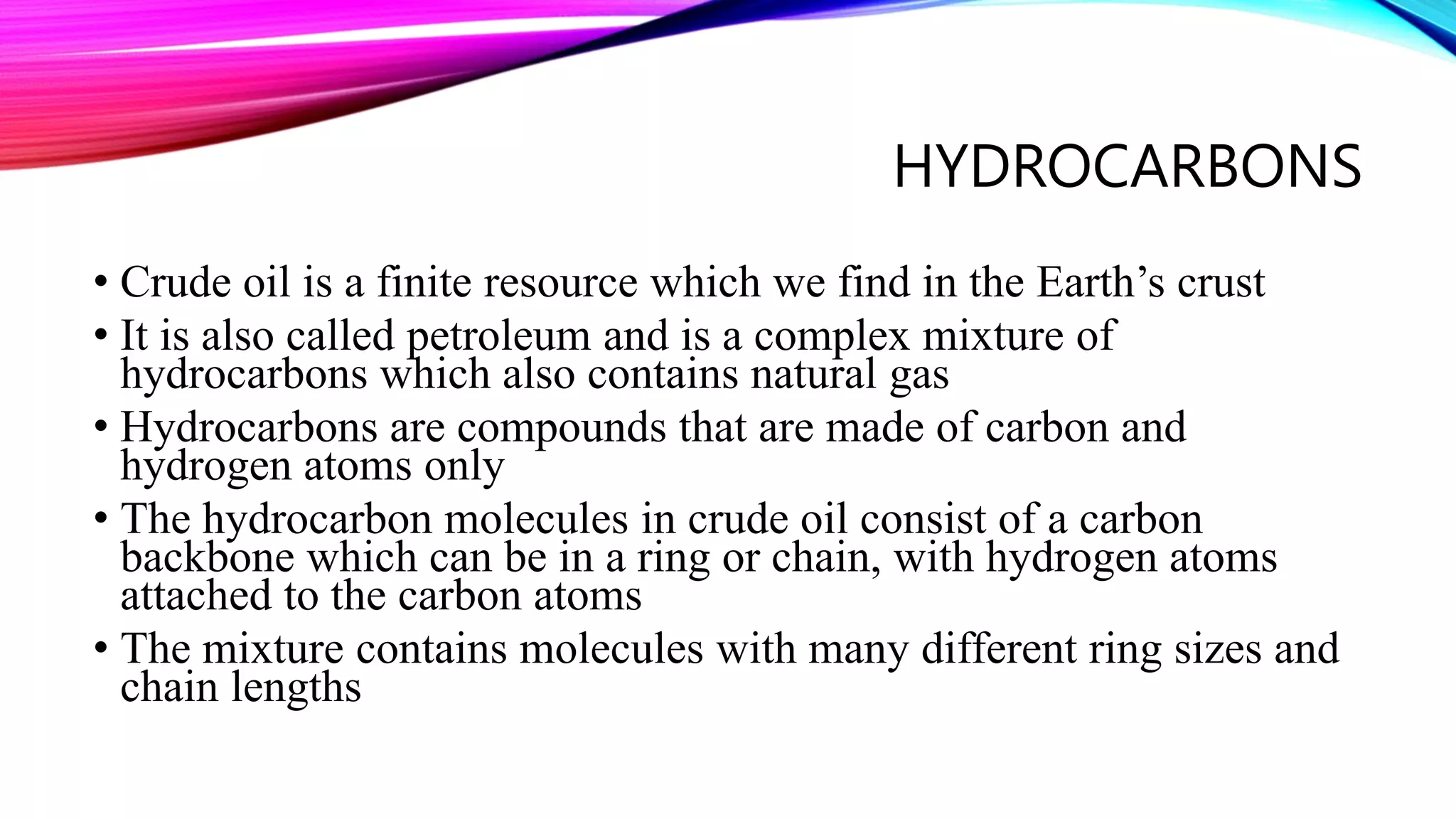 HYDROCARBONS

• Crude oil is a finite resource which we find in the Earth’s crust
• It is also called petroleum and is a complex mixture of hydrocarbons which also contains natural gas
• Hydrocarbons are compounds that are made of carbon and hydrogen atoms only
• The hydrocarbon molecules in crude oil consist of a carbon backbone which can be in a ring or chain, with hydrogen atoms attached to the carbon atoms
• The mixture contains molecules with many different ring sizes and chain lengths